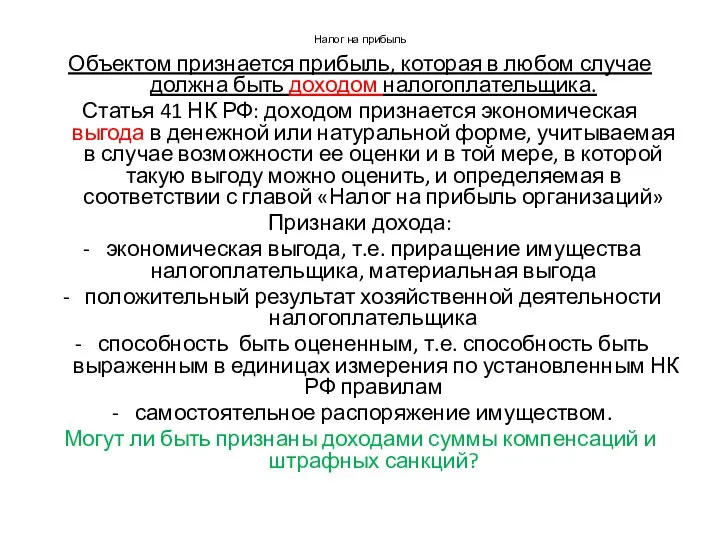 Налог на прибыль

Объектом признается прибыль, которая в любом случае должна быть доходом налогоплательщика.

Статья 41 НК РФ: доходом признается экономическая выгода в денежной или натуральной форме, учитываемая в случае возможности ее оценки и в той мере, в которой такую выгоду можно оценить, и определяемая в соответствии с главой «Налог на прибыль организаций»

Признаки дохода:

- экономическая выгода, т.е. приращение имущества налогоплательщика, материальная выгода

- положительный результат хозяйственной деятельности налогоплательщика

- способность быть оцененным, т.е. способность быть выраженным в единицах измерения по установленным НК РФ правилам

- самостоятельное распоряжение имуществом.

Могут ли быть признаны доходами суммы компенсаций и штрафных санкций?